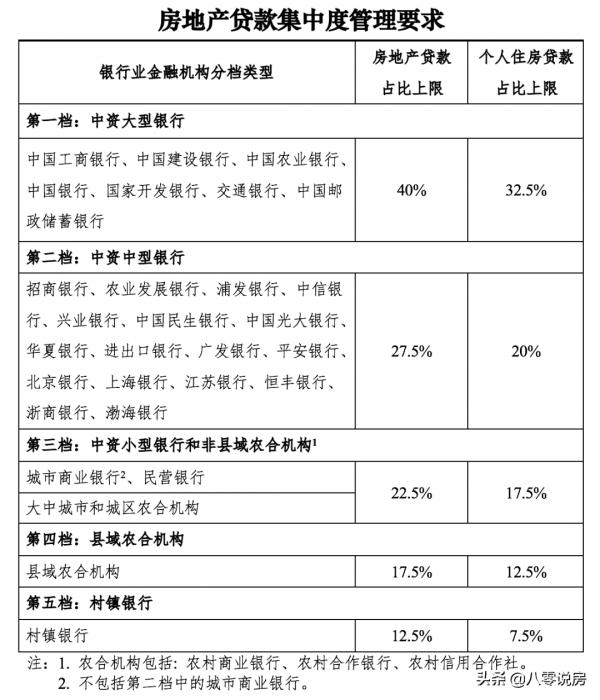 房地产贷款集中度管理要求

| 银行业金融机构分档类型 | 房地产贷款占比上限 | 个人住房贷款占比上限 |
|---|---|---|
| 第一档：中资大型银行 | | |
| 中国工商银行、中国建设银行、中国农业银行、中国银行、国家开发银行、交通银行、中国邮政储蓄银行 | 40% | 32.5% |
| 第二档：中资中型银行 | | |
| 招商银行、农业发展银行、浦发银行、中信银行、兴业银行、中国民生银行、中国光大银行、华夏银行、进出口银行、广发银行、平安银行、北京银行、上海银行、江苏银行、恒丰银行、浙商银行、渤海银行 | 27.5% | 20% |
| 第三档：中资小型银行和非县域农合机构$^1$ | | |
| 城市商业银行$^2$、民营银行 | 22.5% | 17.5% |
| 大中城市和城区农合机构 | 22.5% | 17.5% |
| 第四档：县域农合机构 | | |
| 县域农合机构 | 17.5% | 12.5% |
| 第五档：村镇银行 | | |
| 村镇银行 | 12.5% | 7.5% |

注：1. 农合机构包括：农村商业银行、农村合作银行、农村信用合作社。
2. 不包括第二档中的城市商业银行。

头条 @八零说房